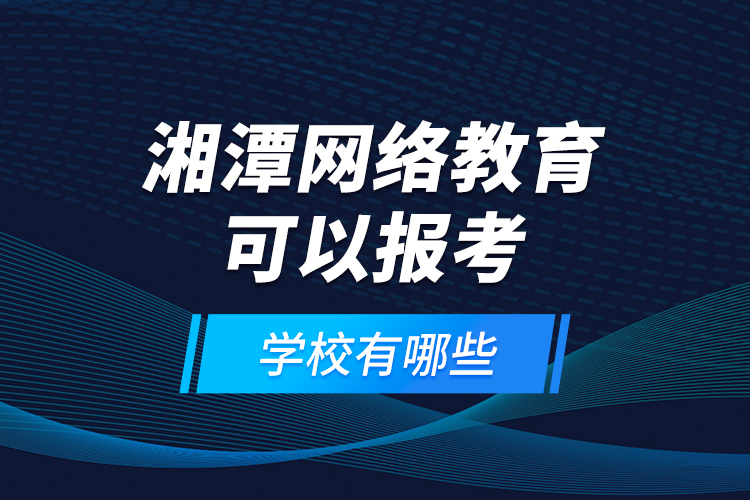 湘潭网络教育
可以报考

学校有哪些